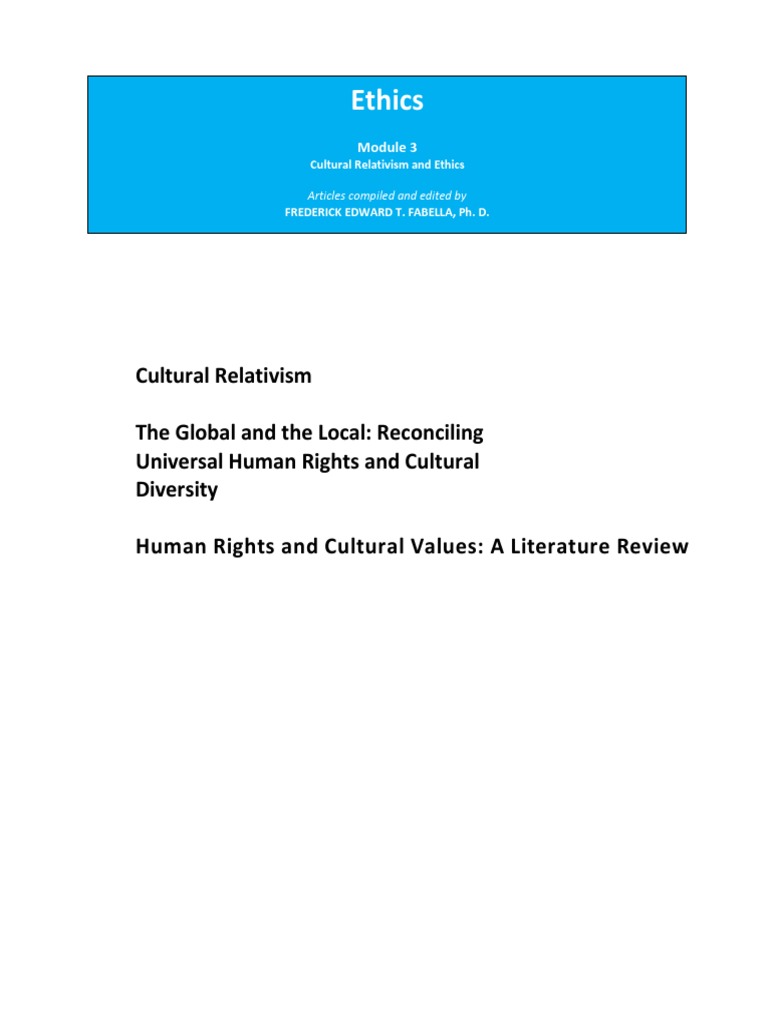 Ethics

Module 3
Cultural Relativism and Ethics

Articles compiled and edited by
FREDERICK EDWARD T. FABELLA, Ph. D.

Cultural Relativism

The Global and the Local: Reconciling Universal Human Rights and Cultural Diversity

Human Rights and Cultural Values: A Literature Review